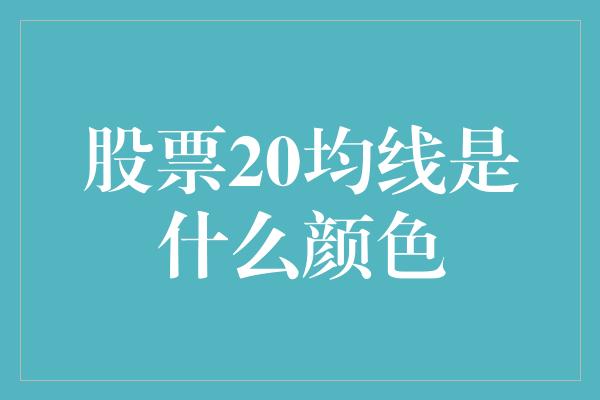 股票20均线是什么颜色